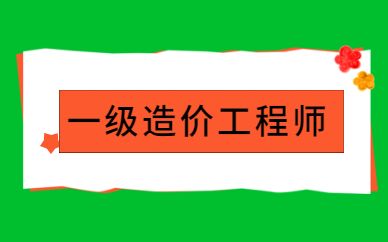 一级造价工程师